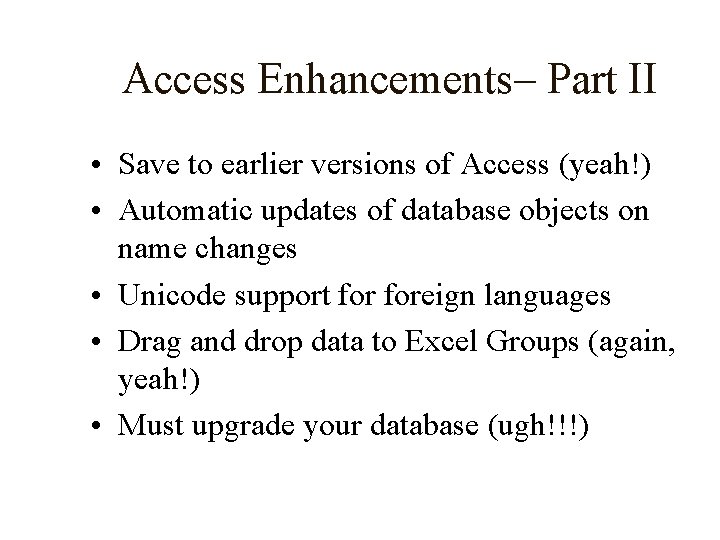 Access Enhancements– Part II

• Save to earlier versions of Access (yeah!)
• Automatic updates of database objects on name changes
• Unicode support for foreign languages
• Drag and drop data to Excel Groups (again, yeah!)
• Must upgrade your database (ugh!!!)